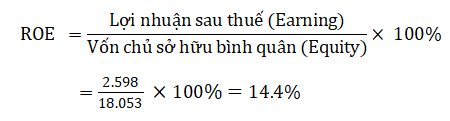 $\text{ROE} = \frac{\text{Lợi nhuận sau thuế (Earning)}}{\text{Vốn chủ sở hữu bình quân (Equity)}} \times 100\%$

$= \frac{2.598}{18.053} \times 100\% = 14.4\%$